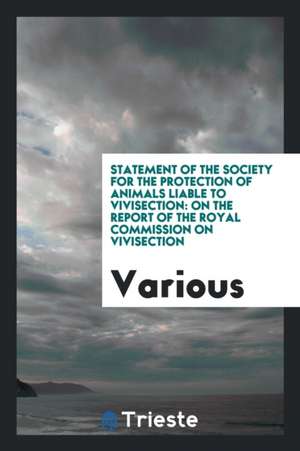 STATEMENT OF THE SOCIETY FOR THE PROTECTION OF ANIMALS LIABLE TO VIVISECTION: ON THE REPORT OF THE ROYAL COMMISSION ON VIVISECTION

Various

Trieste